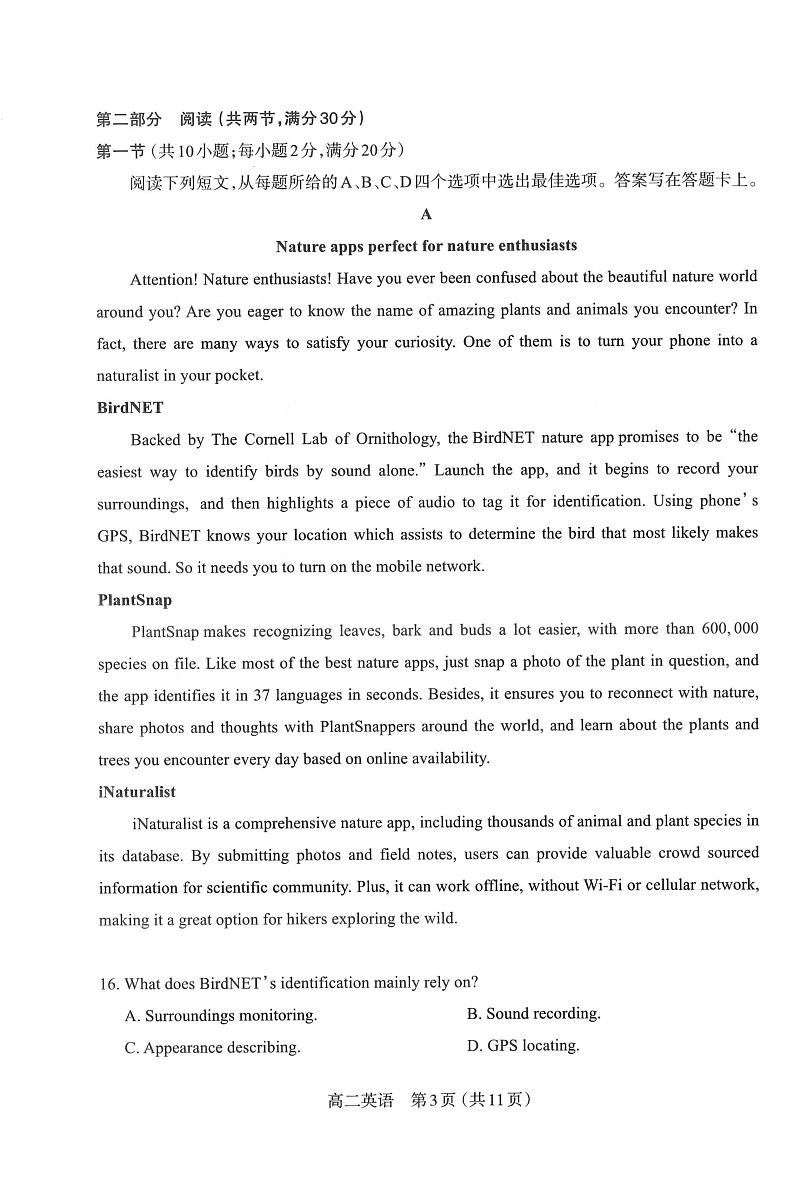 第二部分 阅读（共两节，满分30分）
第一节（共10小题；每小题2分，满分20分）
阅读下列短文，从每题所给的A、B、C、D四个选项中选出最佳选项。答案写在答题卡上。

A

Nature apps perfect for nature enthusiasts

Attention! Nature enthusiasts! Have you ever been confused about the beautiful nature world around you? Are you eager to know the name of amazing plants and animals you encounter? In fact, there are many ways to satisfy your curiosity. One of them is to turn your phone into a naturalist in your pocket.

BirdNET

Backed by The Cornell Lab of Ornithology, the BirdNET nature app promises to be "the easiest way to identify birds by sound alone." Launch the app, and it begins to record your surroundings, and then highlights a piece of audio to tag it for identification. Using phone's GPS, BirdNET knows your location which assists to determine the bird that most likely makes that sound. So it needs you to turn on the mobile network.

PlantSnap

PlantSnap makes recognizing leaves, bark and buds a lot easier, with more than 600,000 species on file. Like most of the best nature apps, just snap a photo of the plant in question, and the app identifies it in 37 languages in seconds. Besides, it ensures you to reconnect with nature, share photos and thoughts with PlantSnappers around the world, and learn about the plants and trees you encounter every day based on online availability.

iNaturalist

iNaturalist is a comprehensive nature app, including thousands of animal and plant species in its database. By submitting photos and field notes, users can provide valuable crowd sourced information for scientific community. Plus, it can work offline, without Wi-Fi or cellular network, making it a great option for hikers exploring the wild.

16. What does BirdNET's identification mainly rely on?
A. Surroundings monitoring.
B. Sound recording.
C. Appearance describing.
D. GPS locating.

高二英语 第3页（共11页）